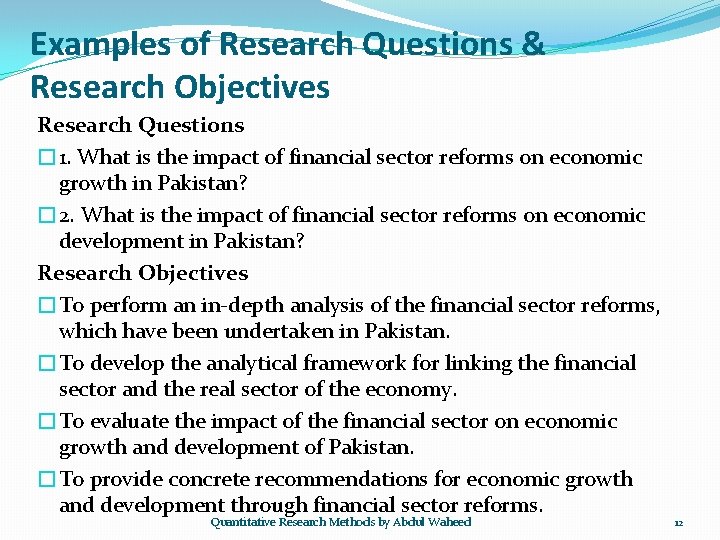 Examples of Research Questions & Research Objectives

Research Questions

1. What is the impact of financial sector reforms on economic growth in Pakistan?

2. What is the impact of financial sector reforms on economic development in Pakistan?

Research Objectives

To perform an in-depth analysis of the financial sector reforms, which have been undertaken in Pakistan.

To develop the analytical framework for linking the financial sector and the real sector of the economy.

To evaluate the impact of the financial sector on economic growth and development of Pakistan.

To provide concrete recommendations for economic growth and development through financial sector reforms.

Quantitative Research Methods by Abdul Waheed

12